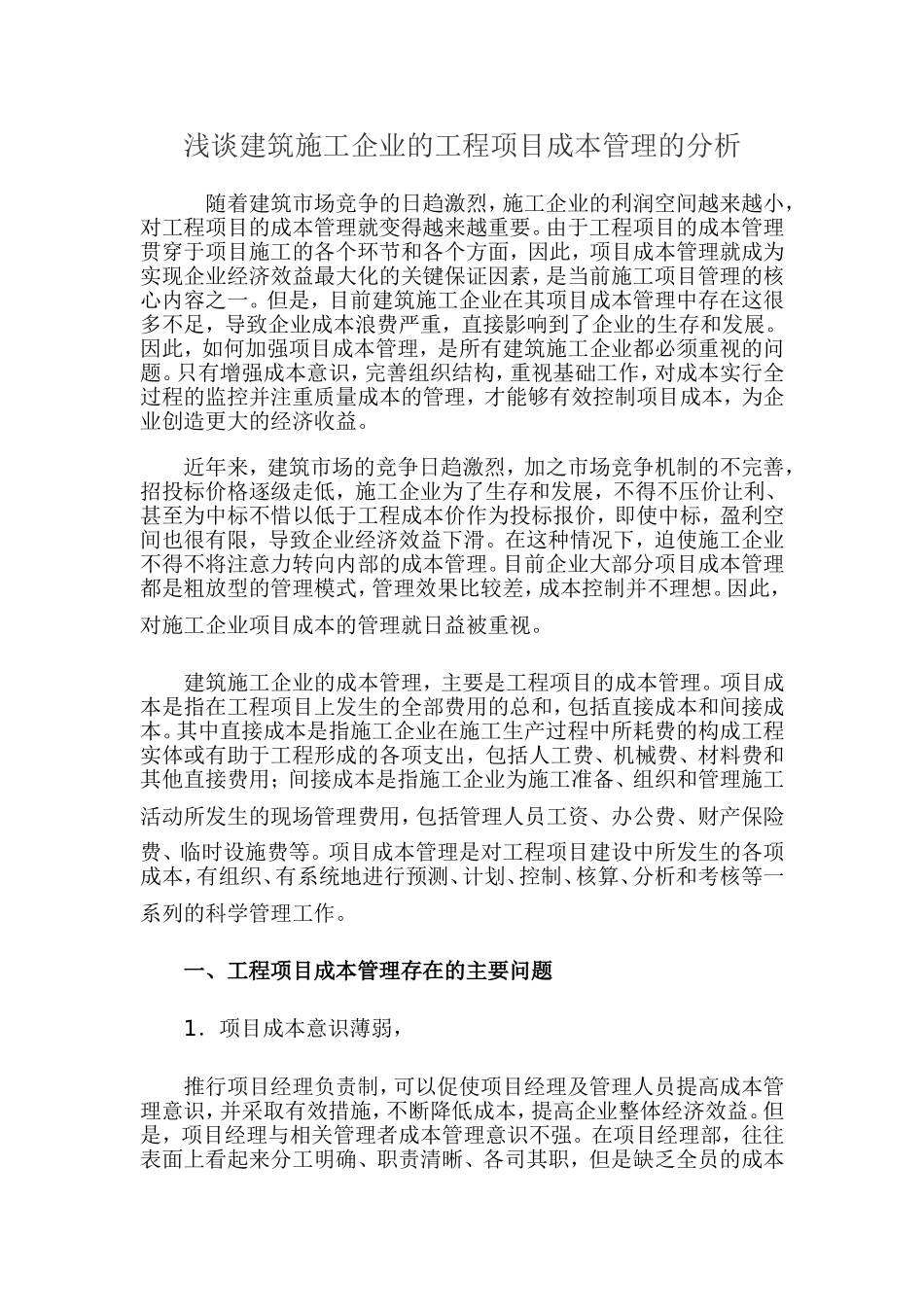 浅谈建筑施工企业的工程项目成本管理的分析

随着建筑市场竞争的日趋激烈，施工企业的利润空间越来越小，对工程项目的成本管理就变得越来越重要。由于工程项目的成本管理贯穿于项目施工的各个环节和各个方面，因此，项目成本管理就成为实现企业经济效益最大化的关键保证因素，是当前施工项目管理的核心内容之一。但是，目前建筑施工企业在其项目成本管理中存在这很多不足，导致企业成本浪费严重，直接影响到了企业的生存和发展。因此，如何加强项目成本管理，是所有建筑施工企业都必须重视的问题。只有增强成本意识，完善组织结构，重视基础工作，对成本实行全过程的监控并注重质量成本的管理，才能够有效控制项目成本，为企业创造更大的经济收益。

近年来，建筑市场的竞争日趋激烈，加之市场竞争机制的不完善，招投标价格逐级走低，施工企业为了生存和发展，不得不压价让利、甚至为中标不惜以低于工程成本价作为投标报价，即使中标，盈利空间也很有限，导致企业经济效益下滑。在这种情况下，迫使施工企业不得不将注意力转向内部的成本管理。目前企业大部分项目成本管理都是粗放型的管理模式，管理效果比较差，成本控制并不理想。因此，对施工企业项目成本的管理就日益被重视。

建筑施工企业的成本管理，主要是工程项目的成本管理。项目成本是指在工程项目上发生的全部费用的总和，包括直接成本和间接成本。其中直接成本是指施工企业在施工生产过程中所耗费的构成工程实体或有助于工程形成的各项支出，包括人工费、机械费、材料费和其他直接费用；间接成本是指施工企业为施工准备、组织和管理施工活动所发生的现场管理费用，包括管理人员工资、办公费、财产保险费、临时设施费等。项目成本管理是对工程项目建设中所发生的各项成本，有组织、有系统地进行预测、计划、控制、核算、分析和考核等一系列的科学管理工作。

一、工程项目成本管理存在的主要问题

1．项目成本意识薄弱，

推行项目经理负责制，可以促使项目经理及管理人员提高成本管理意识，并采取有效措施，不断降低成本，提高企业整体经济效益。但是，项目经理与相关管理者成本管理意识不强。在项目经理部，往往表面上看起来分工明确、职责清晰、各司其职，但是缺乏全员的成本